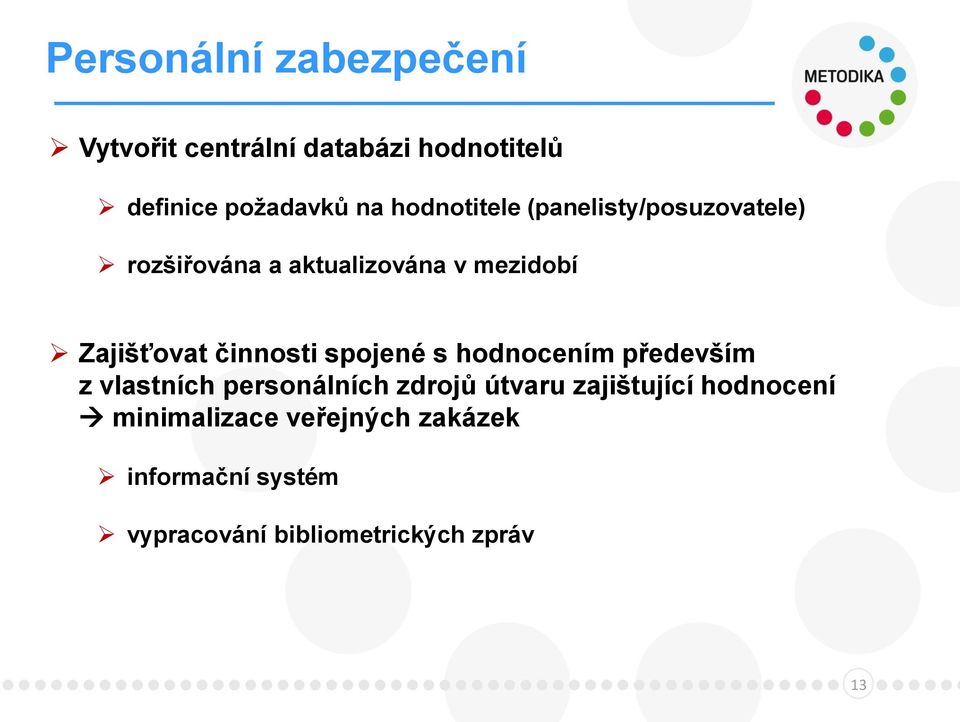 Personální zabezpečení

METODIKA

➢ Vytvořit centrální databázi hodnotitelů

➢ definice požadavků na hodnotitele (panelisty/posuzovatele)

➢ rozšiřována a aktualizována v mezidobí

➢ Zajišťovat činnosti spojené s hodnocením především z vlastních personálních zdrojů útvaru zajištující hodnocení → minimalizace veřejných zakázek

➢ informační systém

➢ vypracování bibliometrických zpráv

13